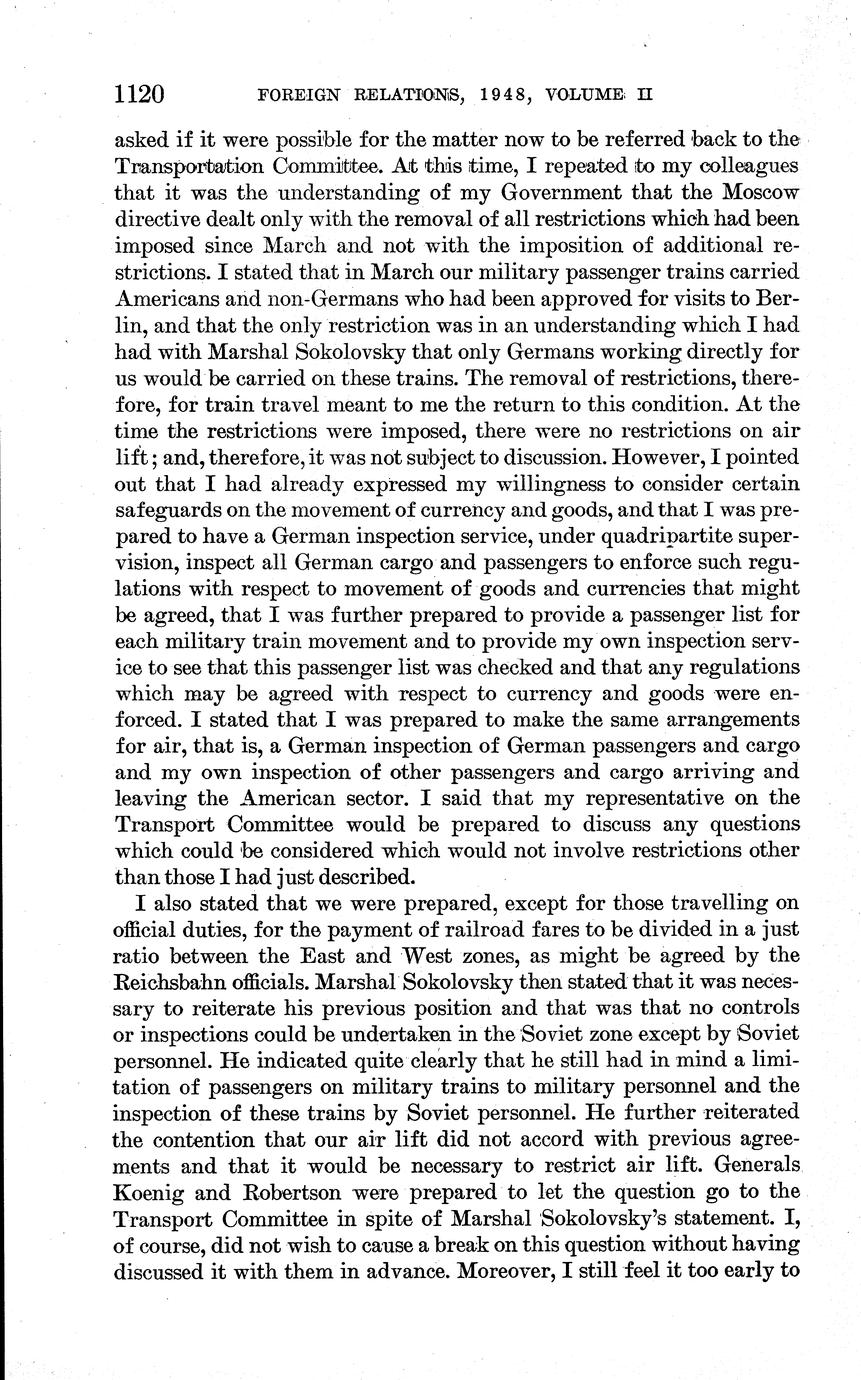 1120 FOREIGN RELATIONS, 1948, VOLUME II

asked if it were possible for the matter now to be referred back to the Transportation Committee. At this time, I repeated to my colleagues that it was the understanding of my Government that the Moscow directive dealt only with the removal of all restrictions which had been imposed since March and not with the imposition of additional restrictions. I stated that in March our military passenger trains carried Americans and non-Germans who had been approved for visits to Berlin, and that the only restriction was in an understanding which I had had with Marshal Sokolovsky that only Germans working directly for us would be carried on these trains. The removal of restrictions, therefore, for train travel meant to me the return to this condition. At the time the restrictions were imposed, there were no restrictions on air lift; and, therefore, it was not subject to discussion. However, I pointed out that I had already expressed my willingness to consider certain safeguards on the movement of currency and goods, and that I was prepared to have a German inspection service, under quadripartite supervision, inspect all German cargo and passengers to enforce such regulations with respect to movement of goods and currencies that might be agreed, that I was further prepared to provide a passenger list for each military train movement and to provide my own inspection service to see that this passenger list was checked and that any regulations which may be agreed with respect to currency and goods were enforced. I stated that I was prepared to make the same arrangements for air, that is, a German inspection of German passengers and cargo and my own inspection of other passengers and cargo arriving and leaving the American sector. I said that my representative on the Transport Committee would be prepared to discuss any questions which could be considered which would not involve restrictions other than those I had just described.

I also stated that we were prepared, except for those travelling on official duties, for the payment of railroad fares to be divided in a just ratio between the East and West zones, as might be agreed by the Reichsbahn officials. Marshal Sokolovsky then stated that it was necessary to reiterate his previous position and that was that no controls or inspections could be undertaken in the Soviet zone except by Soviet personnel. He indicated quite clearly that he still had in mind a limitation of passengers on military trains to military personnel and the inspection of these trains by Soviet personnel. He further reiterated the contention that our air lift did not accord with previous agreements and that it would be necessary to restrict air lift. Generals Koenig and Robertson were prepared to let the question go to the Transport Committee in spite of Marshal Sokolovsky's statement. I, of course, did not wish to cause a break on this question without having discussed it with them in advance. Moreover, I still feel it too early to